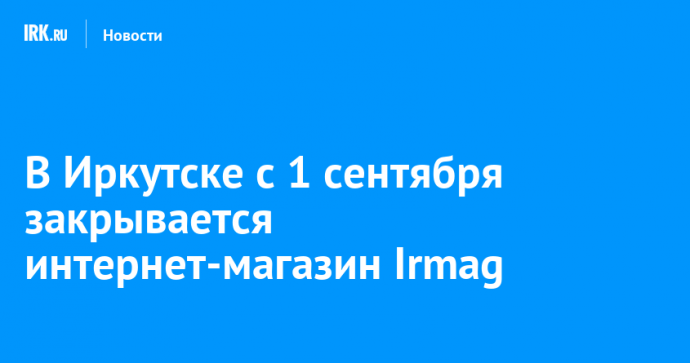 IRK.RU Новости

В Иркутске с 1 сентября закрывается интернет-магазин Irmag